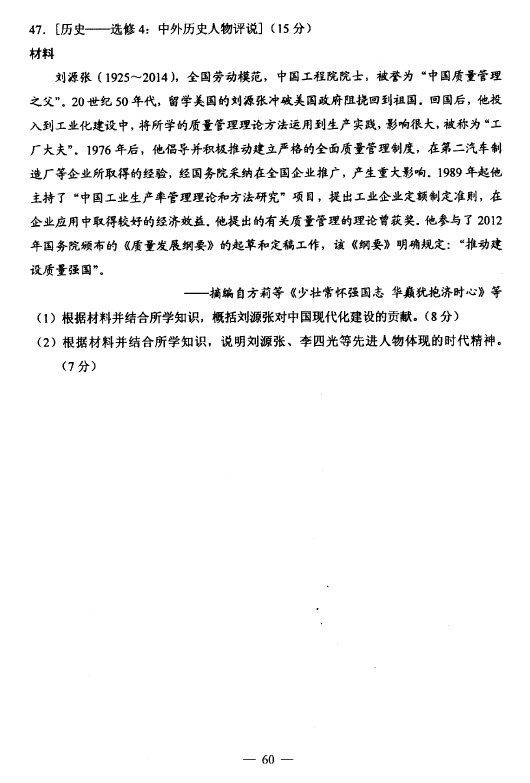 47.［历史——选修4：中外历史人物评说］（15分）

材料

刘源张（1925～2014），全国劳动模范，中国工程院院士，被誉为“中国质量管理之父”。20世纪50年代，留学美国的刘源张冲破美国政府阻挠回到祖国。回国后，他投入到工业化建设中，将所学的质量管理理论方法运用到生产实践，影响很大，被称为“工厂大夫”。1976年后，他倡导并积极推动建立严格的全面质量管理制度，在第二汽车制造厂等企业所取得的经验，经国务院采纳在全国企业推广，产生重大影响。1989年起他主持了“中国工业生产率管理理论和方法研究”项目，提出工业企业定额制定准则，在企业应用中取得较好的经济效益。他提出的有关质量管理的理论曾获奖。他参与了2012年国务院颁布的《质量发展纲要》的起草和定稿工作，该《纲要》明确规定：“推动建设质量强国”。

——摘编自方莉等《少壮常怀强国志 华巅犹抱济时心》等

（1）根据材料并结合所学知识，概括刘源张对中国现代化建设的贡献。（8分）

（2）根据材料并结合所学知识，说明刘源张、李四光等先进人物体现的时代精神。（7分）

— 60 —